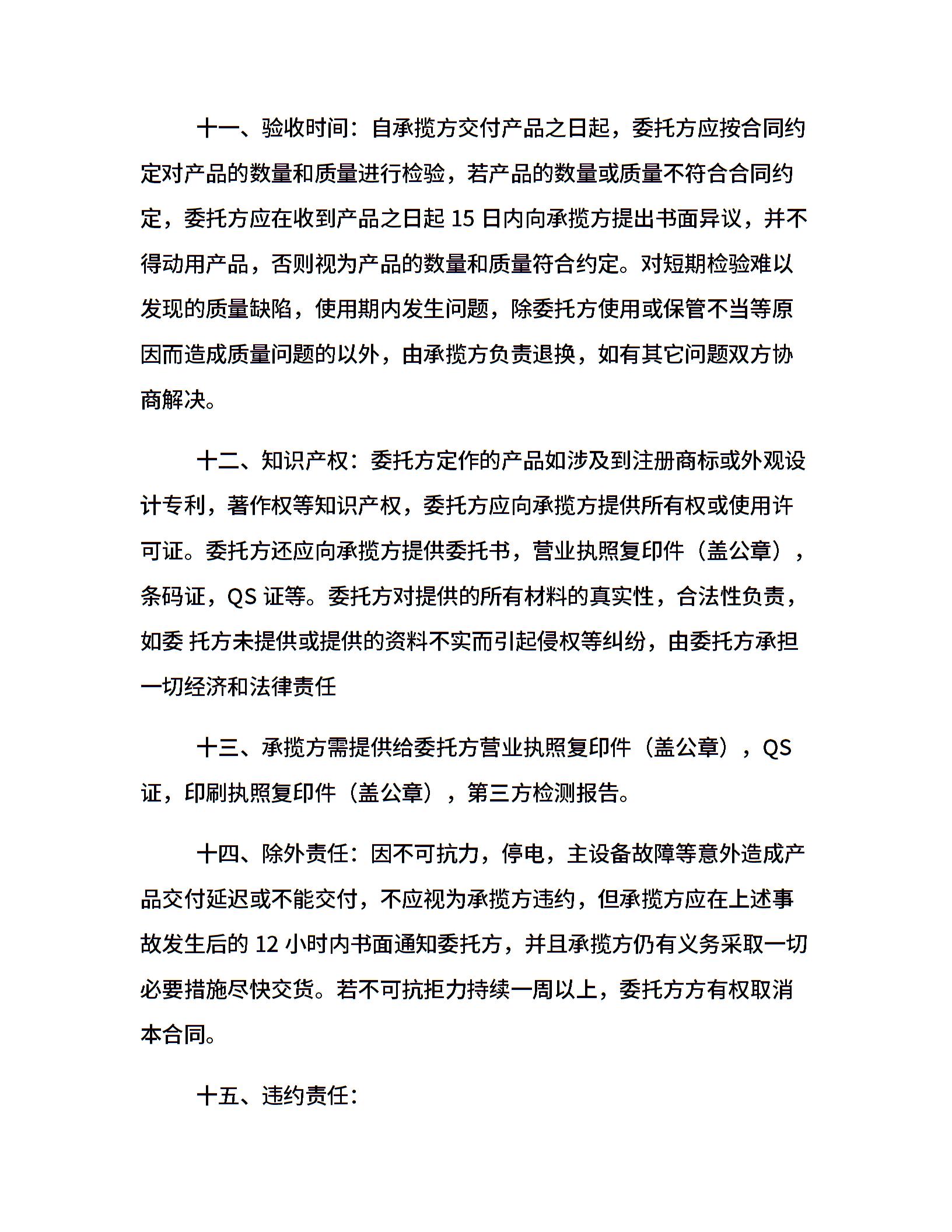 十一、验收时间：自承揽方交付产品之日起，委托方应按合同约定对产品的数量和质量进行检验，若产品的数量或质量不符合合同约定，委托方应在收到产品之日起 15 日内向承揽方提出书面异议，并不得动用产品，否则视为产品的数量和质量符合约定。对短期检验难以发现的质量缺陷，使用期内发生问题，除委托方使用或保管不当等原因而造成质量问题的以外，由承揽方负责退换，如有其它问题双方协商解决。

十二、知识产权：委托方定作的产品如涉及到注册商标或外观设计专利，著作权等知识产权，委托方应向承揽方提供所有权或使用许可证。委托方还应向承揽方提供委托书，营业执照复印件（盖公章），条码证，QS 证等。委托方对提供的所有材料的真实性，合法性负责，如委 托方未提供或提供的资料不实而引起侵权等纠纷，由委托方承担一切经济和法律责任

十三、承揽方需提供给委托方营业执照复印件（盖公章），QS 证，印刷执照复印件（盖公章），第三方检测报告。

十四、除外责任：因不可抗力，停电，主设备故障等意外造成产品交付延迟或不能交付，不应视为承揽方违约，但承揽方应在上述事故发生后的 12 小时内书面通知委托方，并且承揽方仍有义务采取一切必要措施尽快交货。若不可抗拒力持续一周以上，委托方方有权取消本合同。

十五、违约责任：